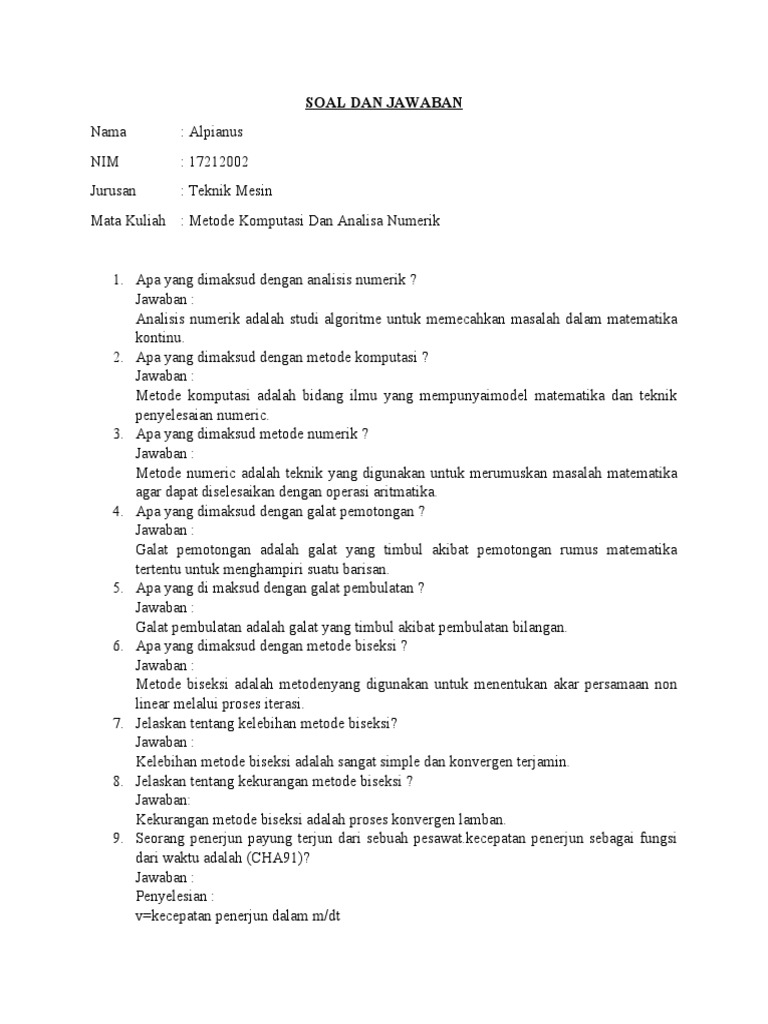 SOAL DAN JAWABAN

Nama : Alpianus

NIM : 17212002

Jurusan : Teknik Mesin

Mata Kuliah : Metode Komputasi Dan Analisa Numerik

1. Apa yang dimaksud dengan analisis numerik ?
Jawaban :
Analisis numerik adalah studi algoritme untuk memecahkan masalah dalam matematika kontinu.
2. Apa yang dimaksud dengan metode komputasi ?
Jawaban :
Metode komputasi adalah bidang ilmu yang mempunyaimodel matematika dan teknik penyelesaian numeric.
3. Apa yang dimaksud metode numerik ?
Jawaban :
Metode numeric adalah teknik yang digunakan untuk merumuskan masalah matematika agar dapat diselesaikan dengan operasi aritmatika.
4. Apa yang dimaksud dengan galat pemotongan ?
Jawaban :
Galat pemotongan adalah galat yang timbul akibat pemotongan rumus matematika tertentu untuk menghampiri suatu barisan.
5. Apa yang di maksud dengan galat pembulatan ?
Jawaban :
Galat pembulatan adalah galat yang timbul akibat pembulatan bilangan.
6. Apa yang dimaksud dengan metode biseksi ?
Jawaban :
Metode biseksi adalah metodenyang digunakan untuk menentukan akar persamaan non linear melalui proses iterasi.
7. Jelaskan tentang kelebihan metode biseksi?
Jawaban :
Kelebihan metode biseksi adalah sangat simple dan konvergen terjamin.
8. Jelaskan tentang kekurangan metode biseksi ?
Jawaban:
Kekurangan metode biseksi adalah proses konvergen lamban.
9. Seorang penerjun payung terjun dari sebuah pesawat.kecepatan penerjun sebagai fungsi dari waktu adalah (CHA91)?
Jawaban :
Penyelesian :
v=kecepatan penerjun dalam m/dt